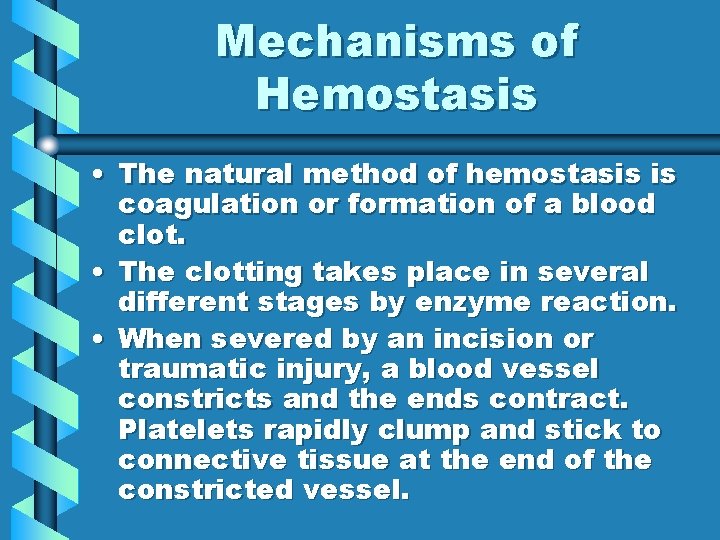 Mechanisms of Hemostasis

• The natural method of hemostasis is coagulation or formation of a blood clot.
• The clotting takes place in several different stages by enzyme reaction.
• When severed by an incision or traumatic injury, a blood vessel constricts and the ends contract. Platelets rapidly clump and stick to connective tissue at the end of the constricted vessel.